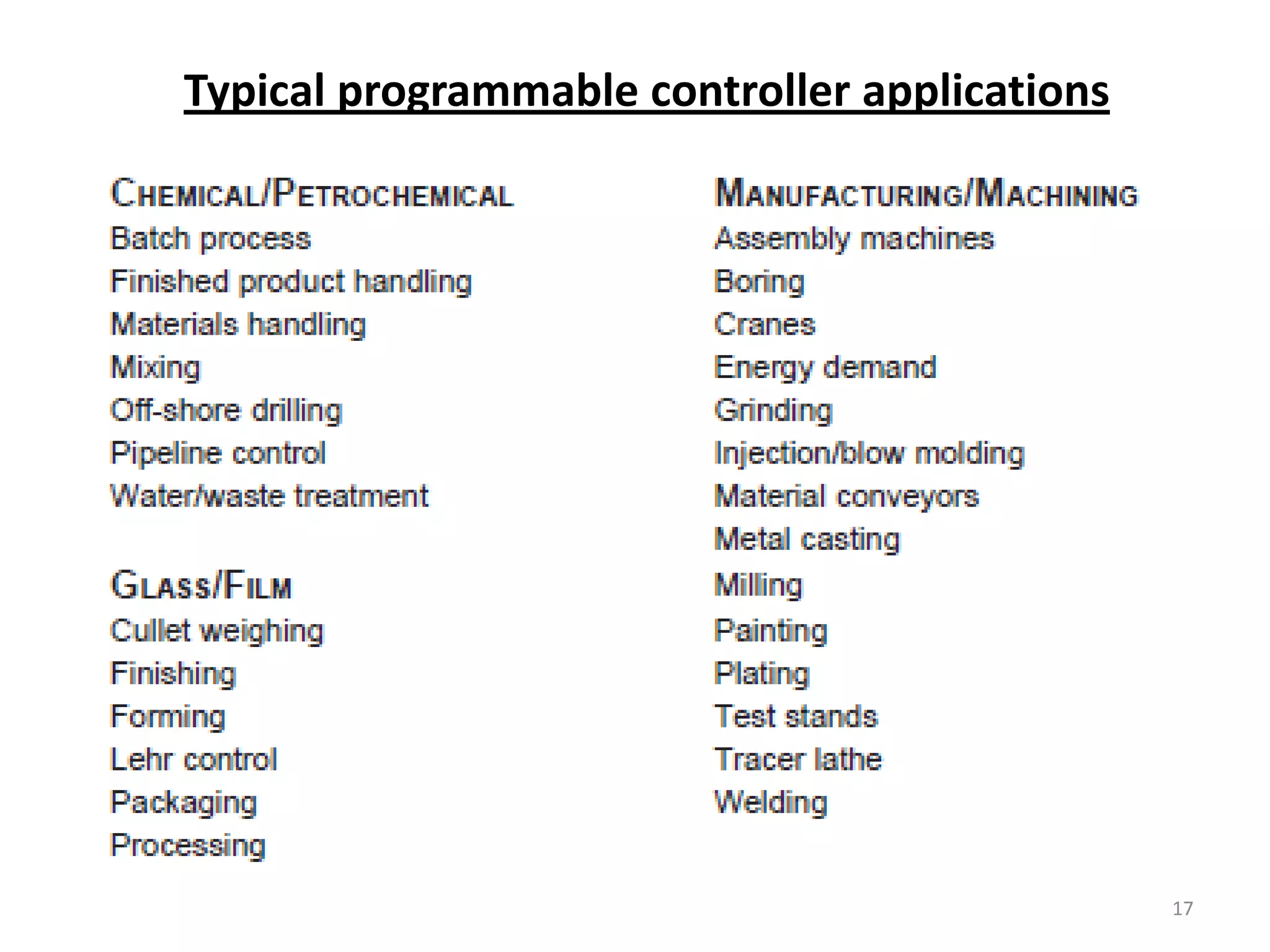 Typical programmable controller applications

CHEMICAL/PETROCHEMICAL
Batch process
Finished product handling
Materials handling
Mixing
Off-shore drilling
Pipeline control
Water/waste treatment

GLASS/FILM
Cullet weighing
Finishing
Forming
Lehr control
Packaging
Processing

MANUFACTURING/MACHINING
Assembly machines
Boring
Cranes
Energy demand
Grinding
Injection/blow molding
Material conveyors
Metal casting
Milling
Painting
Plating
Test stands
Tracer lathe
Welding

17